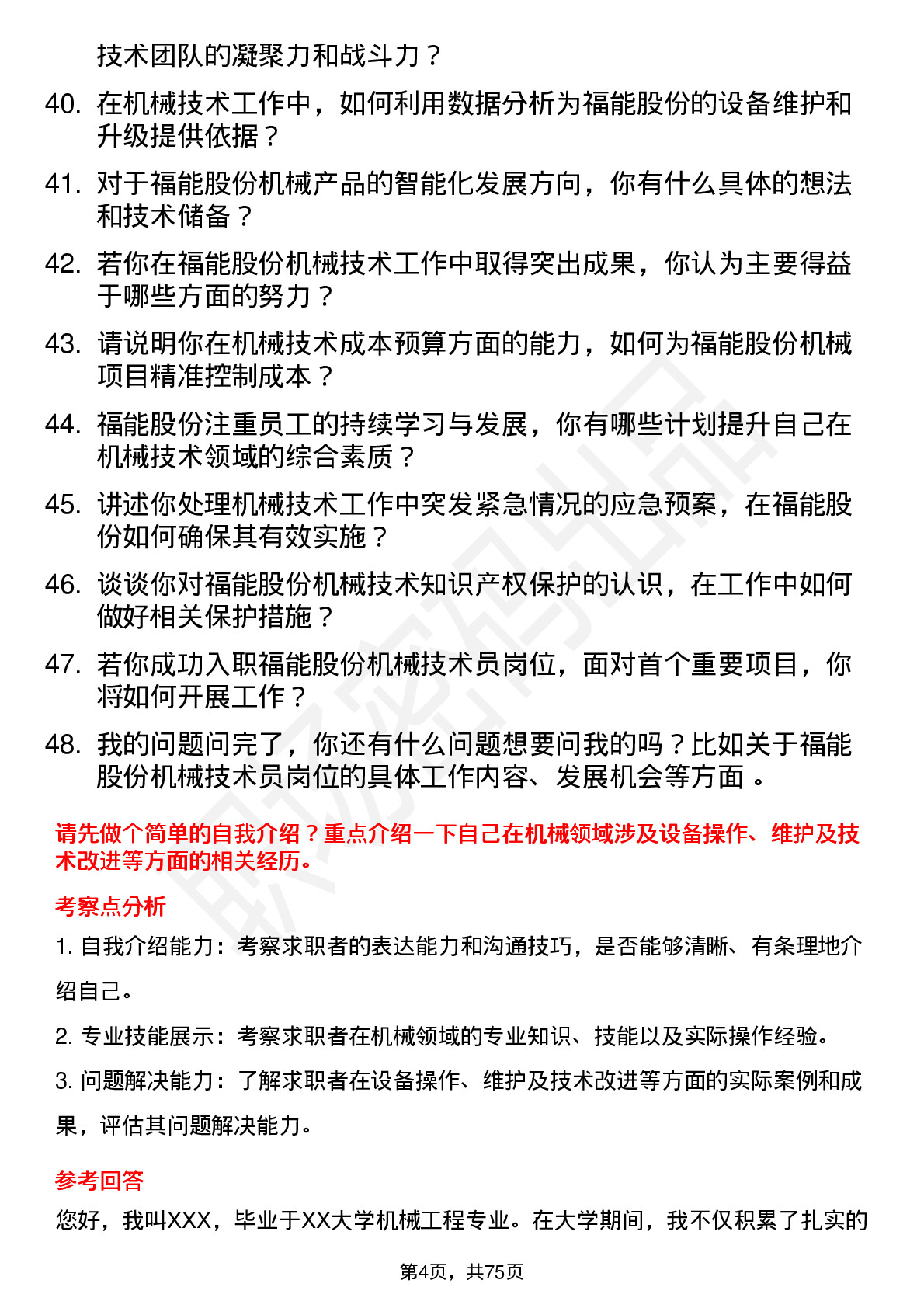 技术团队的凝聚力和战斗力？

40. 在机械技术工作中，如何利用数据分析为福能股份的设备维护和升级提供依据？

41. 对于福能股份机械产品的智能化发展方向，你有什么具体的想法和技术储备？

42. 若你在福能股份机械技术工作中取得突出成果，你认为主要得益于哪些方面的努力？

43. 请说明你在机械技术成本预算方面的能力，如何为福能股份机械项目精准控制成本？

44. 福能股份注重员工的持续学习与发展，你有哪些计划提升自己在机械技术领域的综合素质？

45. 讲述你处理机械技术工作中突发紧急情况的应急预案，在福能股份如何确保其有效实施？

46. 谈谈你对福能股份机械技术知识产权保护的认识，在工作中如何做好相关保护措施？

47. 若你成功入职福能股份机械技术员岗位，面对首个重要项目，你将如何开展工作？

48. 我的问题问完了，你还有什么问题想要问我的吗？比如关于福能股份机械技术员岗位的具体工作内容、发展机会等方面 。

请先做个简单的自我介绍？重点介绍一下自己在机械领域涉及设备操作、维护及技术改进等方面的相关经历。

考察点分析

1. 自我介绍能力：考察求职者的表达能力和沟通技巧，是否能够清晰、有条理地介绍自己。

2. 专业技能展示：考察求职者在机械领域的专业知识、技能以及实际操作经验。

3. 问题解决能力：了解求职者在设备操作、维护及技术改进等方面的实际案例和成果，评估其问题解决能力。

参考回答

您好，我叫XXX，毕业于XX大学机械工程专业。在大学期间，我不仅积累了扎实的

第4页，共75页